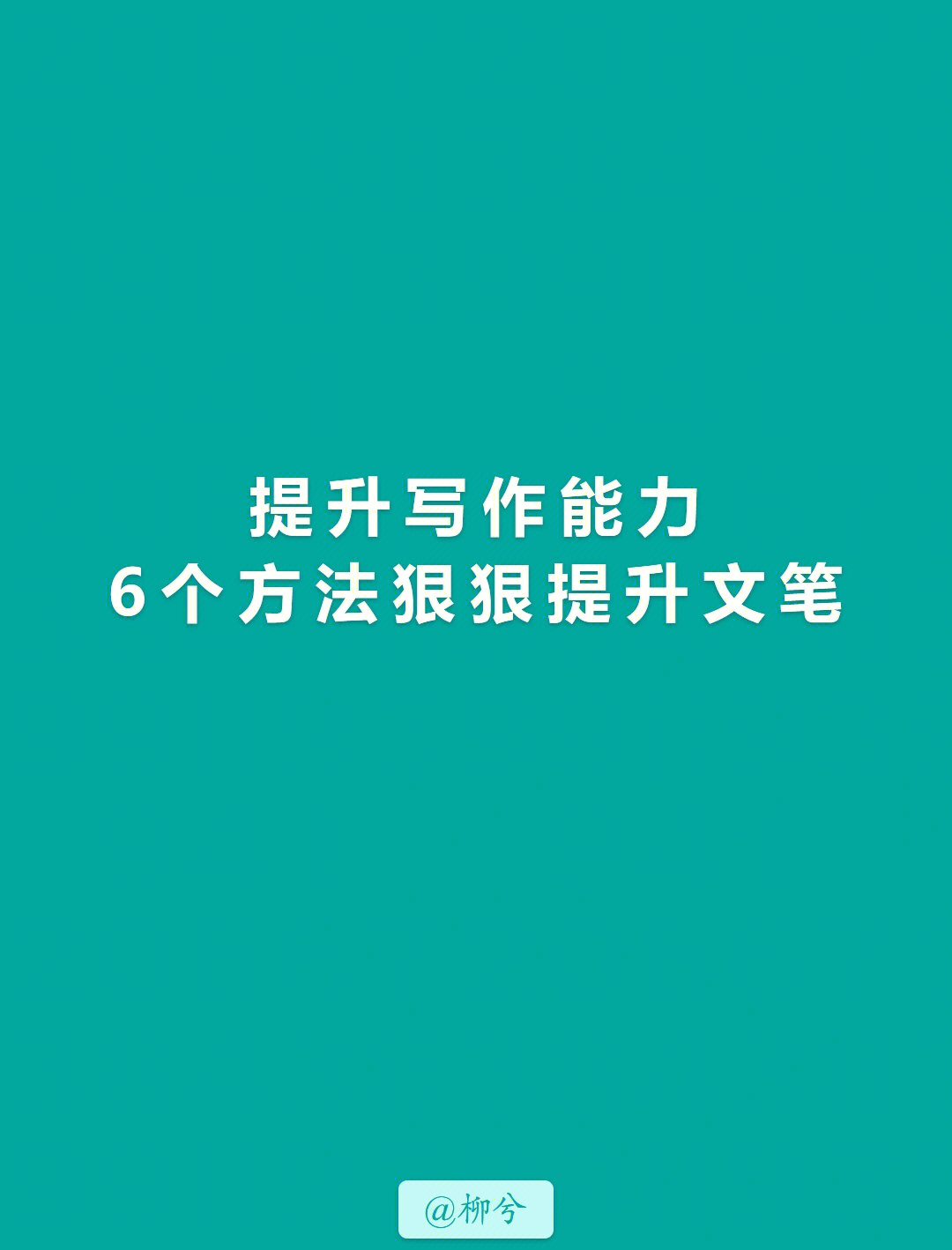 提升写作能力
6个方法狠狠提升文笔

@柳兮